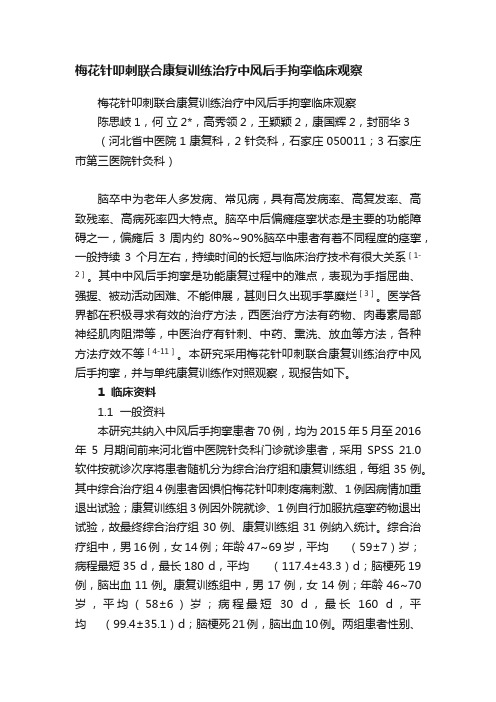 梅花针叩刺联合康复训练治疗中风后手拘挛临床观察

梅花针叩刺联合康复训练治疗中风后手拘挛临床观察

陈思岐 1，何 立 2*，高秀领 2，王颖颖 2，康国辉 2，封丽华 3

（河北省中医院 1 康复科，2 针灸科，石家庄 050011；3 石家庄市第三医院针灸科）

脑卒中为老年人多发病、常见病，具有高发病率、高复发率、高致残率、高病死率四大特点。脑卒中后偏瘫痉挛状态是主要的功能障碍之一，偏瘫后 3 周内约 80%~90%脑卒中患者有着不同程度的痉挛，一般持续 3 个月左右，持续时间的长短与临床治疗技术有很大关系［1-2］。其中中风后手拘挛是功能康复过程中的难点，表现为手指屈曲、强握、被动活动困难、不能伸展，甚则日久出现手掌糜烂［3］。医学各界都在积极寻求有效的治疗方法，西医治疗方法有药物、肉毒素局部神经肌肉阻滞等，中医治疗有针刺、中药、熏洗、放血等方法，各种方法疗效不等［4-11］。本研究采用梅花针叩刺联合康复训练治疗中风后手拘挛，并与单纯康复训练作对照观察，现报告如下。

1 临床资料

1.1 一般资料

本研究共纳入中风后手拘挛患者 70 例，均为 2015 年 5 月至 2016 年 5 月期间前来河北省中医院针灸科门诊就诊患者，采用 SPSS 21.0 软件按就诊次序将患者随机分为综合治疗组和康复训练组，每组 35 例。其中综合治疗组 4 例患者因惧怕梅花针叩刺疼痛刺激、1 例因病情加重退出试验；康复训练组 3 例因外院就诊、1 例自行加服抗痉挛药物退出试验，故最终综合治疗组 30 例、康复训练组 31 例纳入统计。综合治疗组中，男 16 例，女 14 例；年龄 47~69 岁，平均 （59±7）岁；病程最短 35 d，最长 180 d，平均 （117.4±43.3）d；脑梗死 19 例，脑出血 11 例。康复训练组中，男 17 例，女 14 例；年龄 46~70 岁，平均（58±6）岁；病程最短 30 d，最长 160 d，平均 （99.4±35.1）d；脑梗死 21 例，脑出血 10 例。两组患者性别、